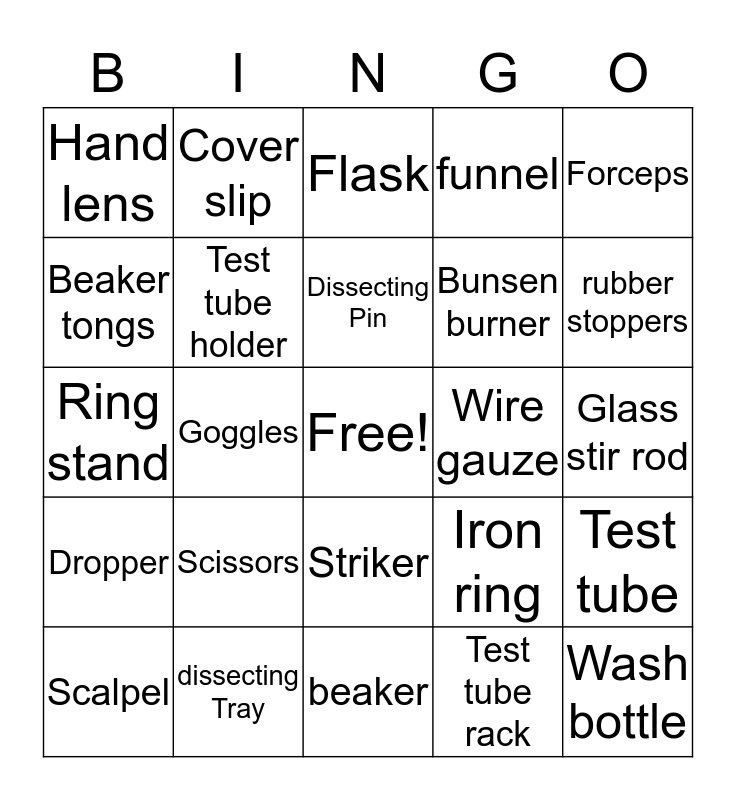 | B | I | N | G | O |
|---|---|---|---|---|
| Hand lens | Cover slip | Flask | funnel | Forceps |
| Beaker tongs | Test tube holder | Dissecting Pin | Bunsen burner | rubber stoppers |
| Ring stand | Goggles | Free! | Wire gauze | Glass stir rod |
| Dropper | Scissors | Striker | Iron ring | Test tube |
| Scalpel | dissecting Tray | beaker | Test tube rack | Wash bottle |